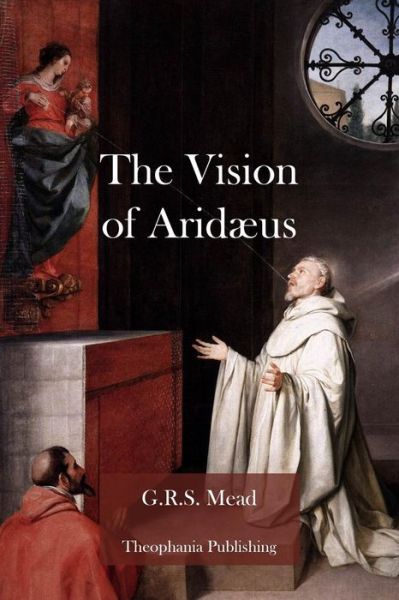 The Vision of Aridæus

G.R.S. Mead

Theophania Publishing